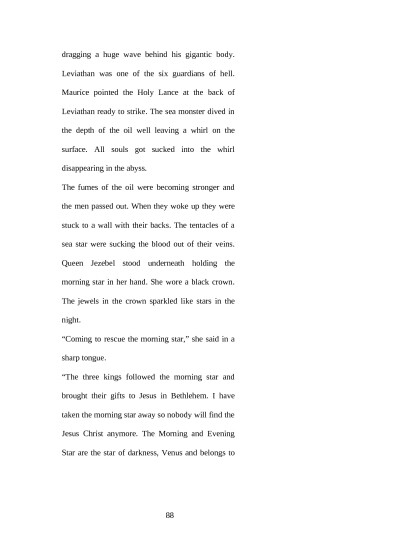 dragging a huge wave behind his gigantic body. Leviathan was one of the six guardians of hell. Maurice pointed the Holy Lance at the back of Leviathan ready to strike. The sea monster dived in the depth of the oil well leaving a whirl on the surface. All souls got sucked into the whirl disappearing in the abyss.

The fumes of the oil were becoming stronger and the men passed out. When they woke up they were stuck to a wall with their backs. The tentacles of a sea star were sucking the blood out of their veins. Queen Jezebel stood underneath holding the morning star in her hand. She wore a black crown. The jewels in the crown sparkled like stars in the night.

“Coming to rescue the morning star,” she said in a sharp tongue.

“The three kings followed the morning star and brought their gifts to Jesus in Bethlehem. I have taken the morning star away so nobody will find the Jesus Christ anymore. The Morning and Evening Star are the star of darkness, Venus and belongs to

88